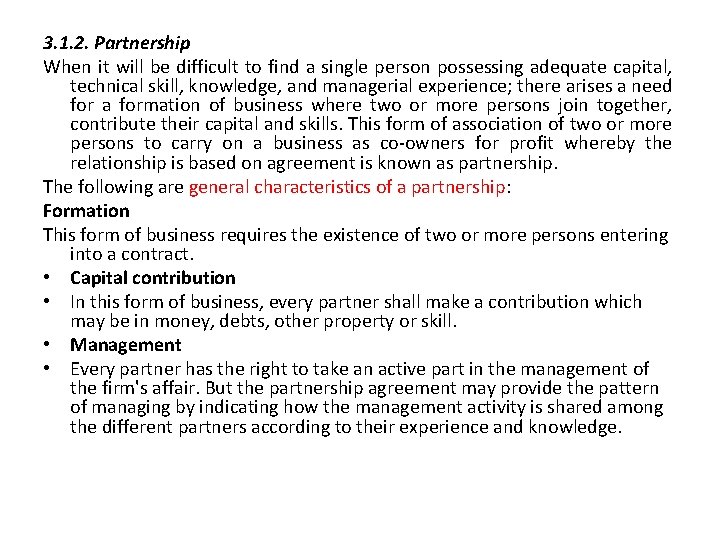 3.1.2. Partnership

When it will be difficult to find a single person possessing adequate capital, technical skill, knowledge, and managerial experience; there arises a need for a formation of business where two or more persons join together, contribute their capital and skills. This form of association of two or more persons to carry on a business as co-owners for profit whereby the relationship is based on agreement is known as partnership.

The following are general characteristics of a partnership:

Formation

This form of business requires the existence of two or more persons entering into a contract.

• Capital contribution
• In this form of business, every partner shall make a contribution which may be in money, debts, other property or skill.
• Management
• Every partner has the right to take an active part in the management of the firm's affair. But the partnership agreement may provide the pattern of managing by indicating how the management activity is shared among the different partners according to their experience and knowledge.